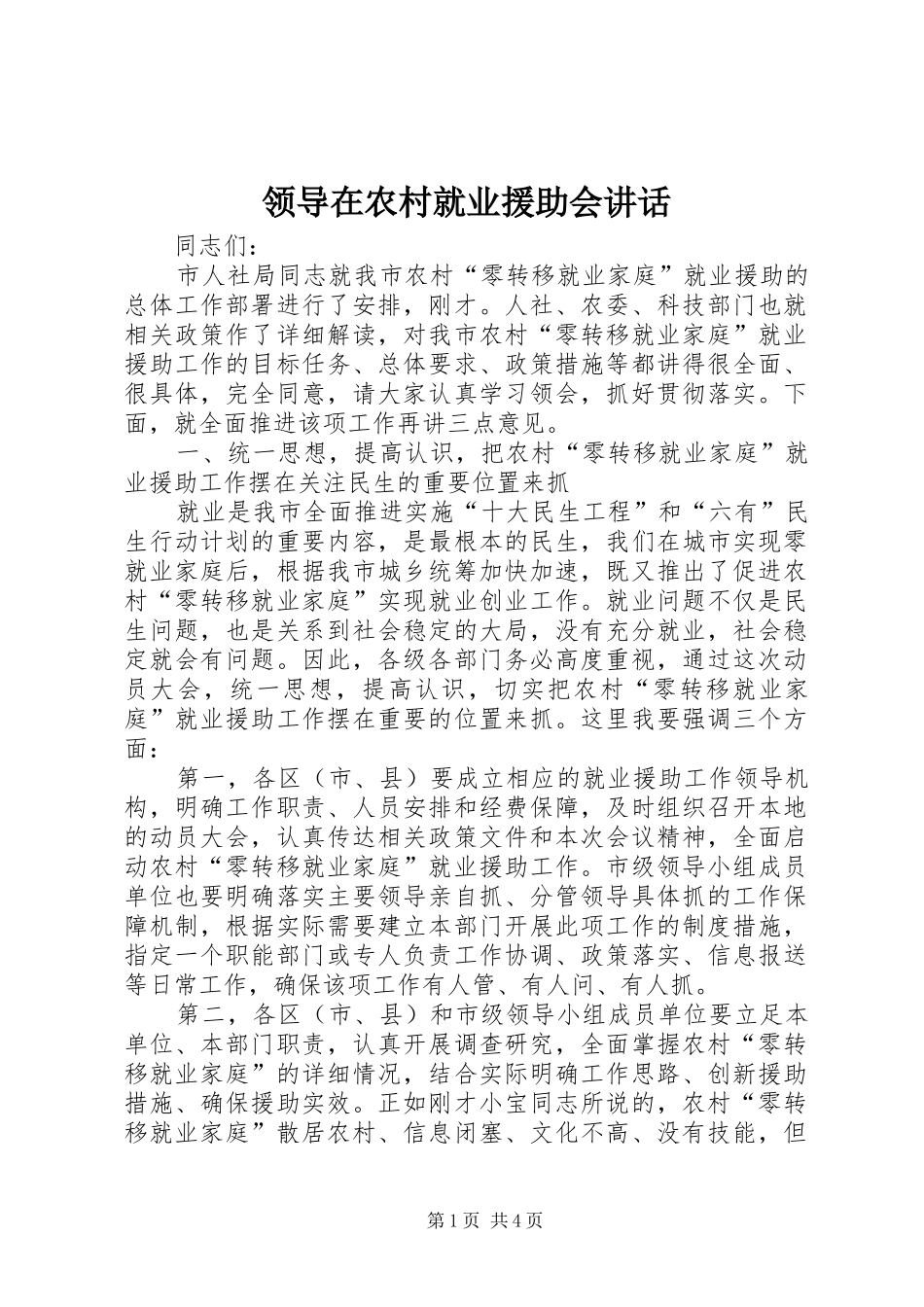 领导在农村就业援助会讲话

同志们：

市人社局同志就我市农村“零转移就业家庭”就业援助的总体工作部署进行了安排，刚才。人社、农委、科技部门也就相关政策作了详细解读，对我市农村“零转移就业家庭”就业援助工作的目标任务、总体要求、政策措施等都讲得很全面、很具体，完全同意，请大家认真学习领会，抓好贯彻落实。下面，就全面推进该项工作再讲三点意见。

一、统一思想，提高认识，把农村“零转移就业家庭”就业援助工作摆在关注民生的重要位置来抓

就业是我市全面推进实施“十大民生工程”和“六有”民生行动计划的重要内容，是最根本的民生，我们在城市实现零就业家庭后，根据我市城乡统筹加快加速，既又推出了促进农村“零转移就业家庭”实现就业创业工作。就业问题不仅是民生问题，也是关系到社会稳定的大局，没有充分就业，社会稳定就会有问题。因此，各级各部门务必高度重视，通过这次动员大会，统一思想，提高认识，切实把农村“零转移就业家庭”就业援助工作摆在重要的位置来抓。这里我要强调三个方面：

第一，各区（市、县）要成立相应的就业援助工作领导机构，明确工作职责、人员安排和经费保障，及时组织召开本地的动员大会，认真传达相关政策文件和本次会议精神，全面启动农村“零转移就业家庭”就业援助工作。市级领导小组成员单位也要明确落实主要领导亲自抓、分管领导具体抓的工作保障机制，根据实际需要建立本部门开展此项工作的制度措施，指定一个职能部门或专人负责工作协调、政策落实、信息报送等日常工作，确保该项工作有人管、有人问、有人抓。

第二，各区（市、县）和市级领导小组成员单位要立足本单位、本部门职责，认真开展调查研究，全面掌握农村“零转移就业家庭”的详细情况，结合实际明确工作思路、创新援助措施、确保援助实效。正如刚才小宝同志所说的，农村“零转移就业家庭”散居农村、信息闭塞、文化不高、没有技能，但

第1页 共4页